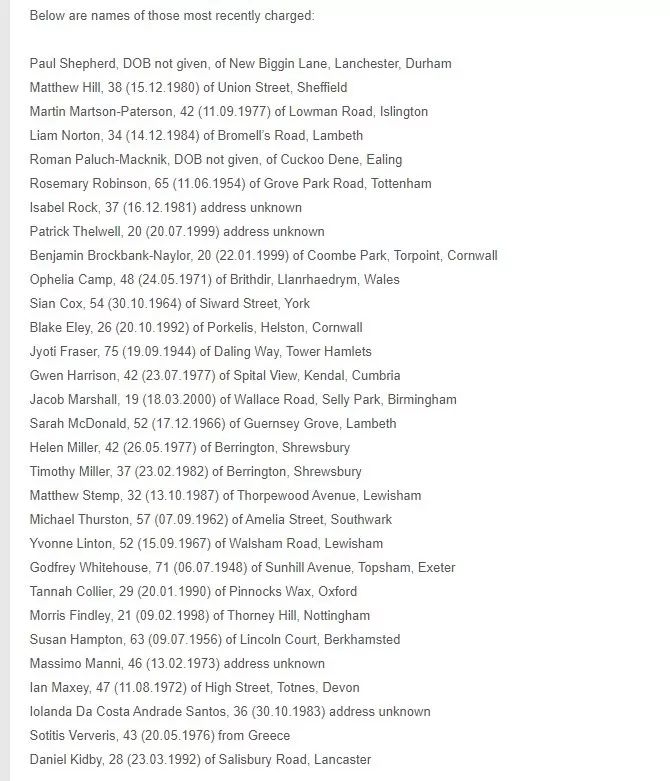 Below are names of those most recently charged:

Paul Shepherd, DOB not given, of New Biggin Lane, Lanchester, Durham
Matthew Hill, 38 (15.12.1980) of Union Street, Sheffield
Martin Martson-Paterson, 42 (11.09.1977) of Lowman Road, Islington
Liam Norton, 34 (14.12.1984) of Bromell's Road, Lambeth
Roman Paluch-Macknik, DOB not given, of Cuckoo Dene, Ealing
Rosemary Robinson, 65 (11.06.1954) of Grove Park Road, Tottenham
Isabel Rock, 37 (16.12.1981) address unknown
Patrick Thelwell, 20 (20.07.1999) address unknown
Benjamin Brockbank-Naylor, 20 (22.01.1999) of Coombe Park, Torpoint, Cornwall
Ophelia Camp, 48 (24.05.1971) of Brithdir, Llanrhaedrym, Wales
Sian Cox, 54 (30.10.1964) of Siward Street, York
Blake Eley, 26 (20.10.1992) of Porkelis, Helston, Cornwall
Jyoti Fraser, 75 (19.09.1944) of Daling Way, Tower Hamlets
Gwen Harrison, 42 (23.07.1977) of Spital View, Kendal, Cumbria
Jacob Marshall, 19 (18.03.2000) of Wallace Road, Selly Park, Birmingham
Sarah McDonald, 52 (17.12.1966) of Guernsey Grove, Lambeth
Helen Miller, 42 (26.05.1977) of Berrington, Shrewsbury
Timothy Miller, 37 (23.02.1982) of Berrington, Shrewsbury
Matthew Stemp, 32 (13.10.1987) of Thorpewood Avenue, Lewisham
Michael Thurston, 57 (07.09.1962) of Amelia Street, Southwark
Yvonne Linton, 52 (15.09.1967) of Walsham Road, Lewisham
Godfrey Whitehouse, 71 (06.07.1948) of Sunhill Avenue, Topsham, Exeter
Tannah Collier, 29 (20.01.1990) of Pinnocks Wax, Oxford
Morris Findley, 21 (09.02.1998) of Thorney Hill, Nottingham
Susan Hampton, 63 (09.07.1956) of Lincoln Court, Berkhamsted
Massimo Manni, 46 (13.02.1973) address unknown
Ian Maxey, 47 (11.08.1972) of High Street, Totnes, Devon
Iolanda Da Costa Andrade Santos, 36 (30.10.1983) address unknown
Sotitis Ververis, 43 (20.05.1976) from Greece
Daniel Kidby, 28 (23.03.1992) of Salisbury Road, Lancaster